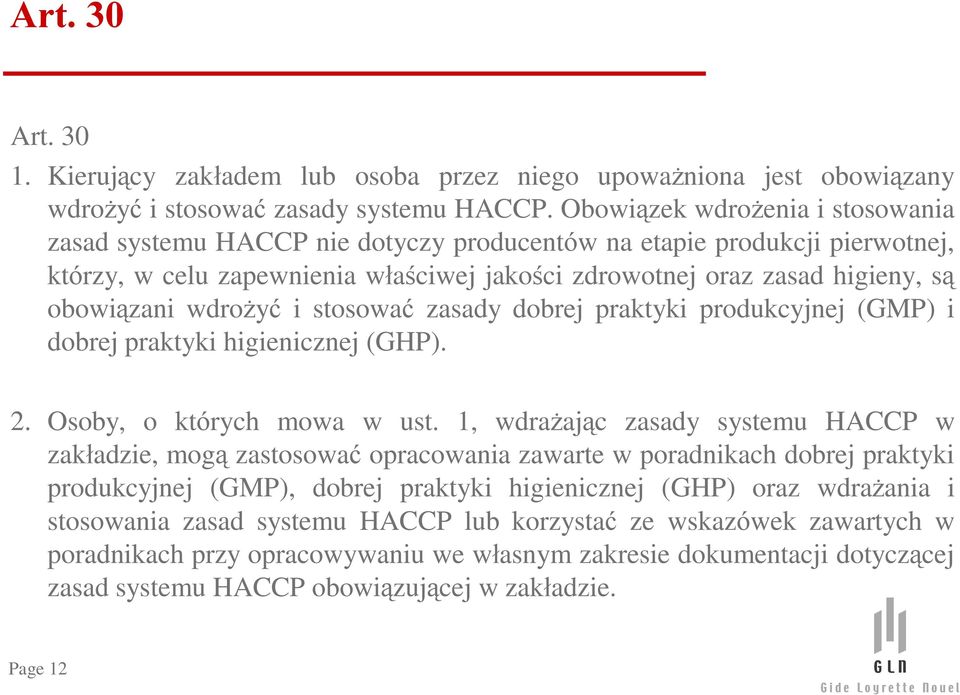 Art. 30

Art. 30

1. Kierujący zakładem lub osoba przez niego upoważniona jest obowiązany wdrożyć i stosować zasady systemu HACCP. Obowiązek wdrożenia i stosowania zasad systemu HACCP nie dotyczy producentów na etapie produkcji pierwotnej, którzy, w celu zapewnienia właściwej jakości zdrowotnej oraz zasad higieny, są obowiązani wdrożyć i stosować zasady dobrej praktyki produkcyjnej (GMP) i dobrej praktyki higienicznej (GHP).

2. Osoby, o których mowa w ust. 1, wdrażając zasady systemu HACCP w zakładzie, mogą zastosować opracowania zawarte w poradnikach dobrej praktyki produkcyjnej (GMP), dobrej praktyki higienicznej (GHP) oraz wdrażania i stosowania zasad systemu HACCP lub korzystać ze wskazówek zawartych w poradnikach przy opracowywaniu we własnym zakresie dokumentacji dotyczącej zasad systemu HACCP obowiązującej w zakładzie.

Page 12

GLN
Gide Loyrette Nouel